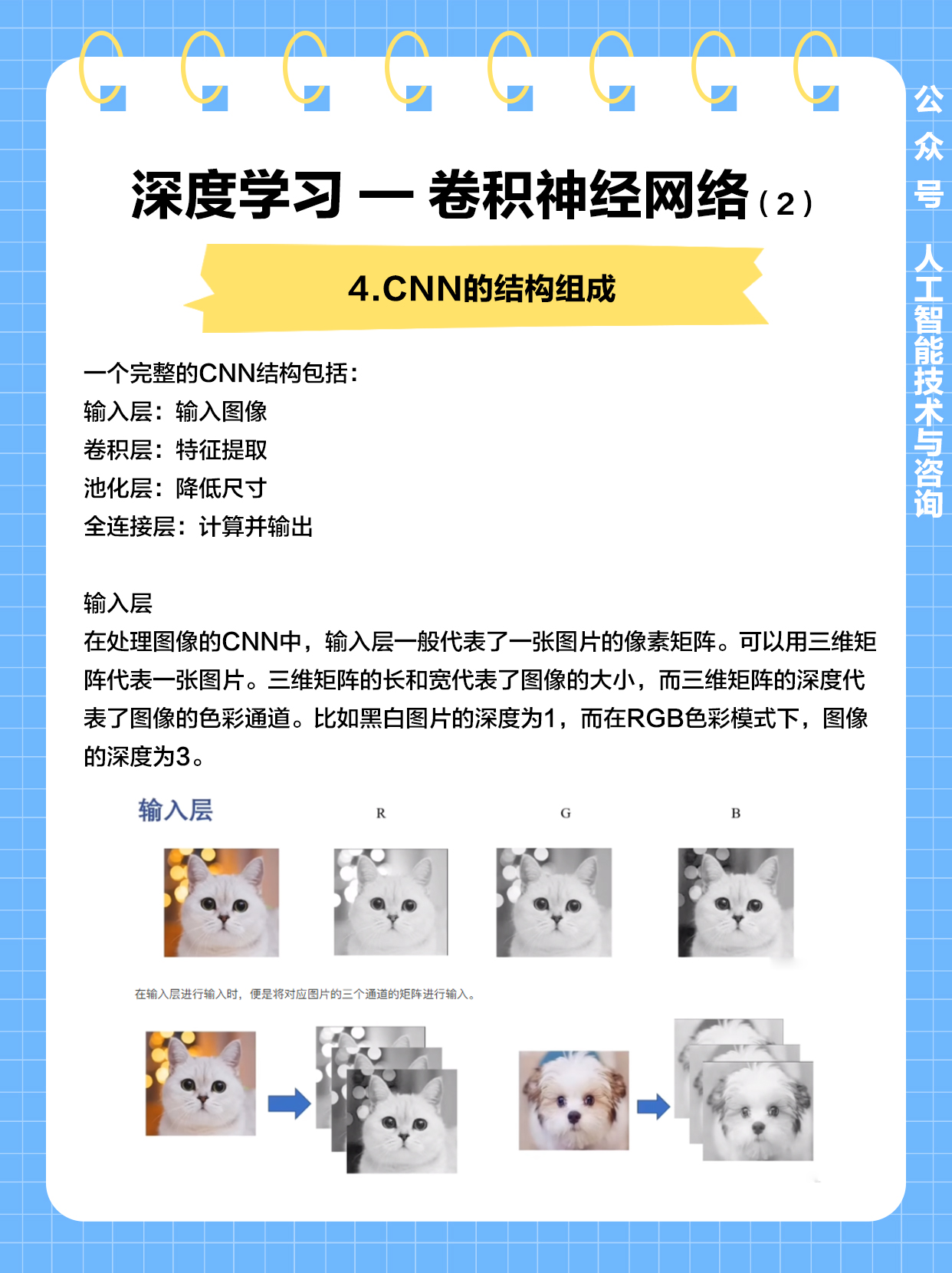 深度学习 — 卷积神经网络(2)

4.CNN的结构组成

一个完整的CNN结构包括:
输入层:输入图像
卷积层:特征提取
池化层:降低尺寸
全连接层:计算并输出

输入层
在处理图像的CNN中,输入层一般代表了一张图片的像素矩阵。可以用三维矩阵代表一张图片。三维矩阵的长和宽代表了图像的大小,而三维矩阵的深度代表了图像的色彩通道。比如黑白图片的深度为1,而在RGB色彩模式下,图像的深度为3。

输入层

R

G

B

在输入层进行输入时,便是将对应图片的三个通道的矩阵进行输入。

公众号 人工智能技术与咨询